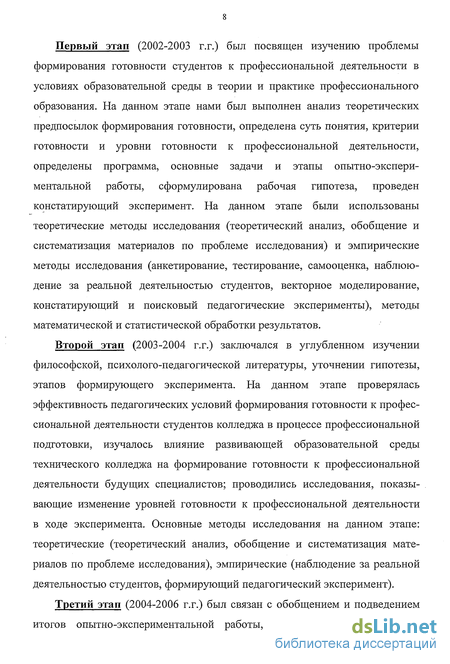 8

Первый этап (2002-2003 г.г.) был посвящен изучению проблемы формирования готовности студентов к профессиональной деятельности в условиях образовательной среды в теории и практике профессионального образования. На данном этапе нами был выполнен анализ теоретических предпосылок формирования готовности, определена суть понятия, критерии готовности и уровни готовности к профессиональной деятельности, определены программа, основные задачи и этапы опытно-экспериментальной работы, сформулирована рабочая гипотеза, проведен констатирующий эксперимент. На данном этапе были использованы теоретические методы исследования (теоретический анализ, обобщение и систематизация материалов по проблеме исследования) и эмпирические методы исследования (анкетирование, тестирование, самооценка, наблюдение за реальной деятельностью студентов, векторное моделирование, констатирующий и поисковый педагогические эксперименты), методы математической и статистической обработки результатов.

Второй этап (2003-2004 г.г.) заключался в углубленном изучении философской, психолого-педагогической литературы, уточнении гипотезы, этапов формирующего эксперимента. На данном этапе проверялась эффективность педагогических условий формирования готовности к профессиональной деятельности студентов колледжа в процессе профессиональной подготовки, изучалось влияние развивающей образовательной среды технического колледжа на формирование готовности к профессиональной деятельности будущих специалистов; проводились исследования, показывающие изменение уровней готовности к профессиональной деятельности в ходе эксперимента. Основные методы исследования на данном этапе: теоретические (теоретический анализ, обобщение и систематизация материалов по проблеме исследования), эмпирические (наблюдение за реальной деятельностью студентов, формирующий педагогический эксперимент).

Третий этап (2004-2006 г.г.) был связан с обобщением и подведением итогов опытно-экспериментальной работы,

dsLib.net
библиотека диссертаций